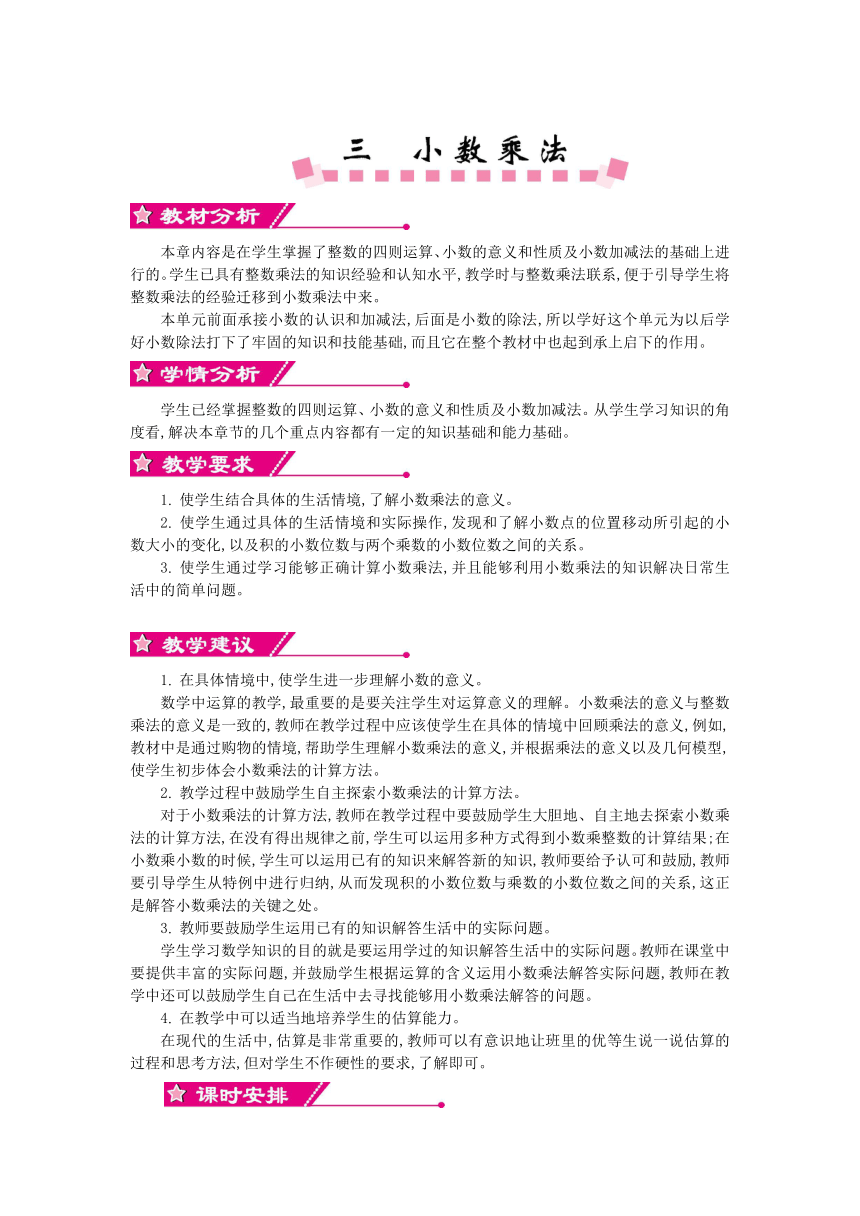 三　小数乘法

教材分析

本章内容是在学生掌握了整数的四则运算、小数的意义和性质及小数加减法的基础上进行的。学生已具有整数乘法的知识经验和认知水平,教学时与整数乘法联系,便于引导学生将整数乘法的经验迁移到小数乘法中来。

本单元前面承接小数的认识和加减法,后面是小数的除法,所以学好这个单元为以后学好小数除法打下了牢固的知识和技能基础,而且它在整个教材中也起到承上启下的作用。

学情分析

学生已经掌握整数的四则运算、小数的意义和性质及小数加减法。从学生学习知识的角度看,解决本章节的几个重点内容都有一定的知识基础和能力基础。

教学要求

1. 使学生结合具体的生活情境,了解小数乘法的意义。

2. 使学生通过具体的生活情境和实际操作,发现和了解小数点的位置移动所引起的小数大小的变化,以及积的小数位数与两个乘数的小数位数之间的关系。

3. 使学生通过学习能够正确计算小数乘法,并且能够利用小数乘法的知识解决日常生活中的简单问题。

教学建议

1. 在具体情境中,使学生进一步理解小数的意义。

数学中运算的教学,最重要的是要关注学生对运算意义的理解。小数乘法的意义与整数乘法的意义是一致的,教师在教学过程中应该使学生在具体的情境中回顾乘法的意义,例如,教材中是通过购物的情境,帮助学生理解小数乘法的意义,并根据乘法的意义以及几何模型,使学生初步体会小数乘法的计算方法。

2. 教学过程中鼓励学生自主探索小数乘法的计算方法。

对于小数乘法的计算方法,教师在教学过程中要鼓励学生大胆地、自主地去探索小数乘法的计算方法,在没有得出规律之前,学生可以运用多种方式得到小数乘整数的计算结果;在小数乘小数的时候,学生可以运用已有的知识来解答新的知识,教师要给予认可和鼓励,教师要引导学生从特例中进行归纳,从而发现积的小数位数与乘数的小数位数之间的关系,这正是解答小数乘法的关键之处。

3. 教师要鼓励学生运用已有的知识解答生活中的实际问题。

学生学习数学知识的目的就是要运用学过的知识解答生活中的实际问题。教师在课堂中要提供丰富的实际问题,并鼓励学生根据运算的含义运用小数乘法解答实际问题,教师在教学中还可以鼓励学生自己在生活中去寻找能够用小数乘法解答的问题。

4. 在教学中可以适当地培养学生的估算能力。

在现代的生活中,估算是非常重要的,教师可以有意识地让班里的优等生说一说估算的过程和思考方法,但对学生不作硬性的要求,了解即可。

课时安排